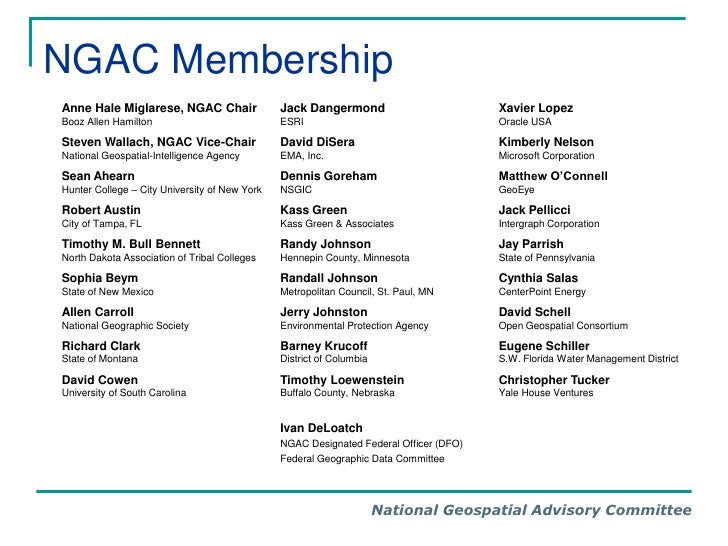 NGAC Membership

Anne Hale Miglarese, NGAC Chair
Booz Allen Hamilton

Steven Wallach, NGAC Vice-Chair
National Geospatial-Intelligence Agency

Sean Ahearn
Hunter College – City University of New York

Robert Austin
City of Tampa, FL

Timothy M. Bull Bennett
North Dakota Association of Tribal Colleges

Sophia Beym
State of New Mexico

Allen Carroll
National Geographic Society

Richard Clark
State of Montana

David Cowen
University of South Carolina

Jack Dangermond
ESRI

David DiSera
EMA, Inc.

Dennis Goreham
NSGIC

Kass Green
Kass Green & Associates

Randy Johnson
Hennepin County, Minnesota

Randall Johnson
Metropolitan Council, St. Paul, MN

Jerry Johnston
Environmental Protection Agency

Barney Krucoff
District of Columbia

Timothy Loewenstein
Buffalo County, Nebraska

Ivan DeLoatch
NGAC Designated Federal Officer (DFO)
Federal Geographic Data Committee

Xavier Lopez
Oracle USA

Kimberly Nelson
Microsoft Corporation

Matthew O'Connell
GeoEye

Jack Pellicci
Intergraph Corporation

Jay Parrish
State of Pennsylvania

Cynthia Salas
CenterPoint Energy

David Schell
Open Geospatial Consortium

Eugene Schiller
S.W. Florida Water Management District

Christopher Tucker
Yale House Ventures

National Geospatial Advisory Committee